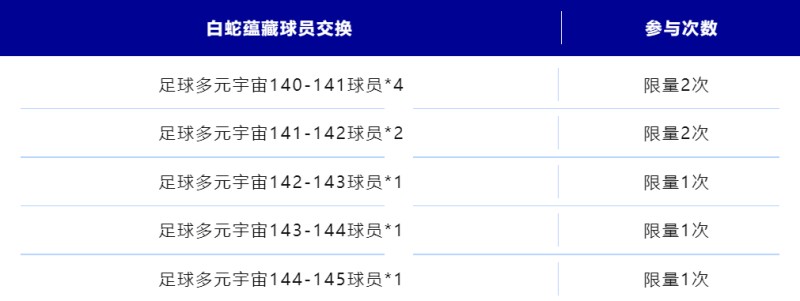 | 白蛇蕴藏球员交换 | 参与次数 |
|---|---|
| 足球多元宇宙140-141球员*4 | 限量2次 |
| 足球多元宇宙141-142球员*2 | 限量2次 |
| 足球多元宇宙142-143球员*1 | 限量1次 |
| 足球多元宇宙143-144球员*1 | 限量1次 |
| 足球多元宇宙144-145球员*1 | 限量1次 |